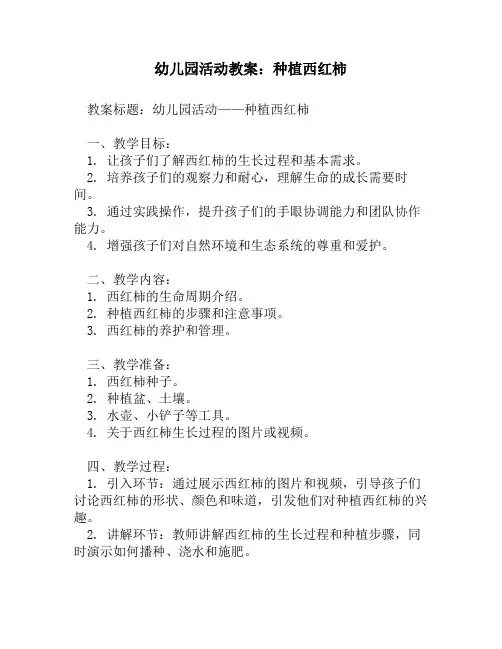 幼儿园活动教案：种植西红柿

教案标题：幼儿园活动——种植西红柿

一、教学目标：
1. 让孩子们了解西红柿的生长过程和基本需求。
2. 培养孩子们的观察力和耐心，理解生命的成长需要时间。
3. 通过实践操作，提升孩子们的手眼协调能力和团队协作能力。
4. 增强孩子们对自然环境和生态系统的尊重和爱护。

二、教学内容：
1. 西红柿的生命周期介绍。
2. 种植西红柿的步骤和注意事项。
3. 西红柿的养护和管理。

三、教学准备：
1. 西红柿种子。
2. 种植盆、土壤。
3. 水壶、小铲子等工具。
4. 关于西红柿生长过程的图片或视频。

四、教学过程：
1. 引入环节：通过展示西红柿的图片和视频，引导孩子们讨论西红柿的形状、颜色和味道，引发他们对种植西红柿的兴趣。
2. 讲解环节：教师讲解西红柿的生长过程和种植步骤，同时演示如何播种、浇水和施肥。